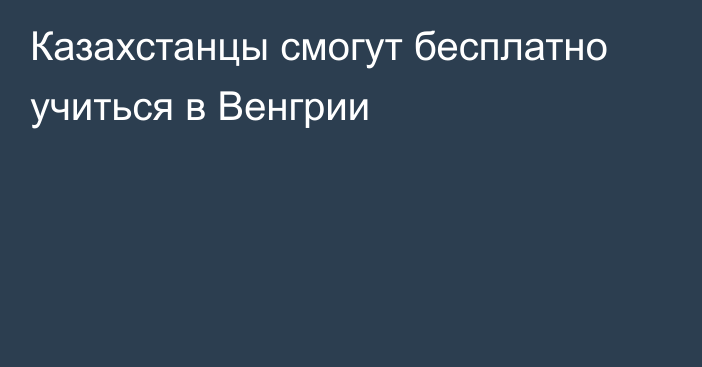 Казахстанцы смогут бесплатно учиться в Венгрии